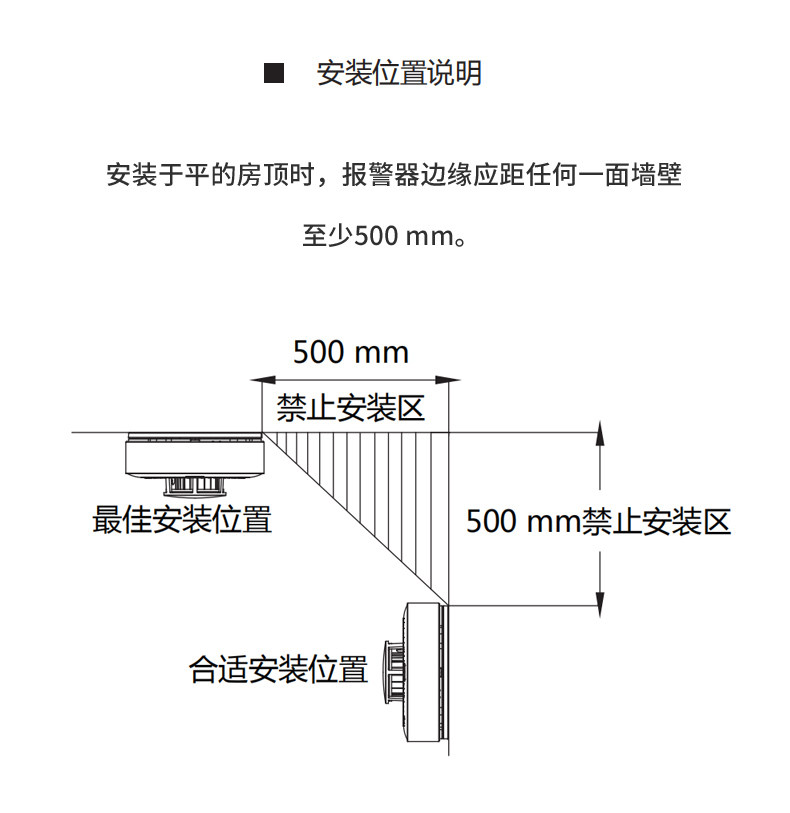 ■ 安装位置说明

安装于平的房顶时，报警器边缘应距任何一面墙壁至少500 mm。

500 mm
禁止安装区
最佳安装位置
500 mm禁止安装区
合适安装位置